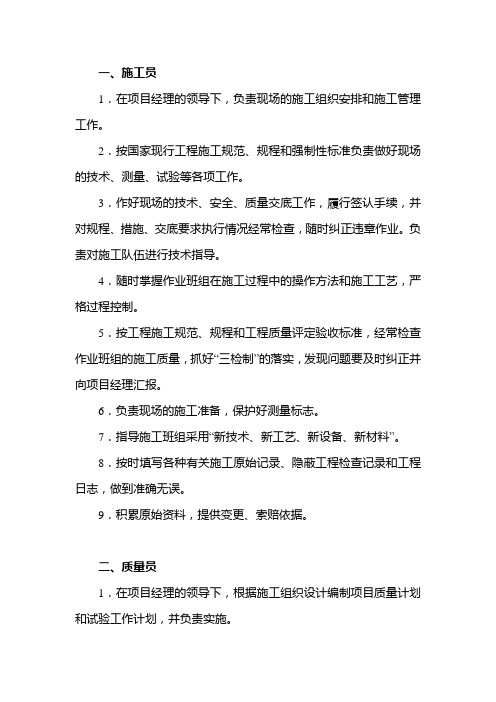 一、施工员

1．在项目经理的领导下，负责现场的施工组织安排和施工管理工作。

2．按国家现行工程施工规范、规程和强制性标准负责做好现场的技术、测量、试验等各项工作。

3．作好现场的技术、安全、质量交底工作，履行签认手续，并对规程、措施、交底要求执行情况经常检查，随时纠正违章作业。负责对施工队伍进行技术指导。

4．随时掌握作业班组在施工过程中的操作方法和施工工艺，严格过程控制。

5．按工程施工规范、规程和工程质量评定验收标准，经常检查作业班组的施工质量，抓好“三检制”的落实，发现问题要及时纠正并向项目经理汇报。

6．负责现场的施工准备，保护好测量标志。

7．指导施工班组采用“新技术、新工艺、新设备、新材料”。

8．按时填写各种有关施工原始记录、隐蔽工程检查记录和工程日志，做到准确无误。

9．积累原始资料，提供变更、索赔依据。

二、质量员

1．在项目经理的领导下，根据施工组织设计编制项目质量计划和试验工作计划，并负责实施。